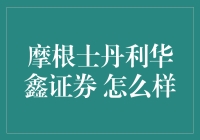 摩根士丹利华鑫证券 怎么样